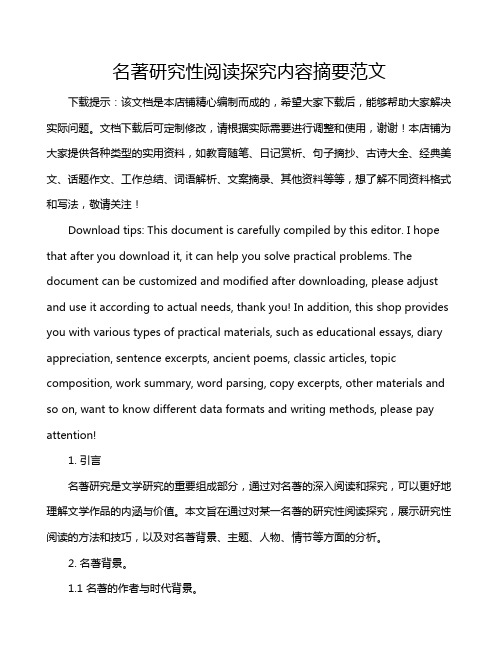 名著研究性阅读探究内容摘要范文

下载提示：该文档是本店铺精心编制而成的，希望大家下载后，能够帮助大家解决实际问题。文档下载后可定制修改，请根据实际需要进行调整和使用，谢谢！本店铺为大家提供各种类型的实用资料，如教育随笔、日记赏析、句子摘抄、古诗大全、经典美文、话题作文、工作总结、词语解析、文案摘录、其他资料等等，想了解不同资料格式和写法，敬请关注！

Download tips: This document is carefully compiled by this editor. I hope that after you download it, it can help you solve practical problems. The document can be customized and modified after downloading, please adjust and use it according to actual needs, thank you! In addition, this shop provides you with various types of practical materials, such as educational essays, diary appreciation, sentence excerpts, ancient poems, classic articles, topic composition, work summary, word parsing, copy excerpts, other materials and so on, want to know different data formats and writing methods, please pay attention!

1. 引言

名著研究是文学研究的重要组成部分，通过对名著的深入阅读和探究，可以更好地理解文学作品的内涵与价值。本文旨在通过对某一名著的研究性阅读探究，展示研究性阅读的方法和技巧，以及对名著背景、主题、人物、情节等方面的分析。

2. 名著背景。

1.1 名著的作者与时代背景。